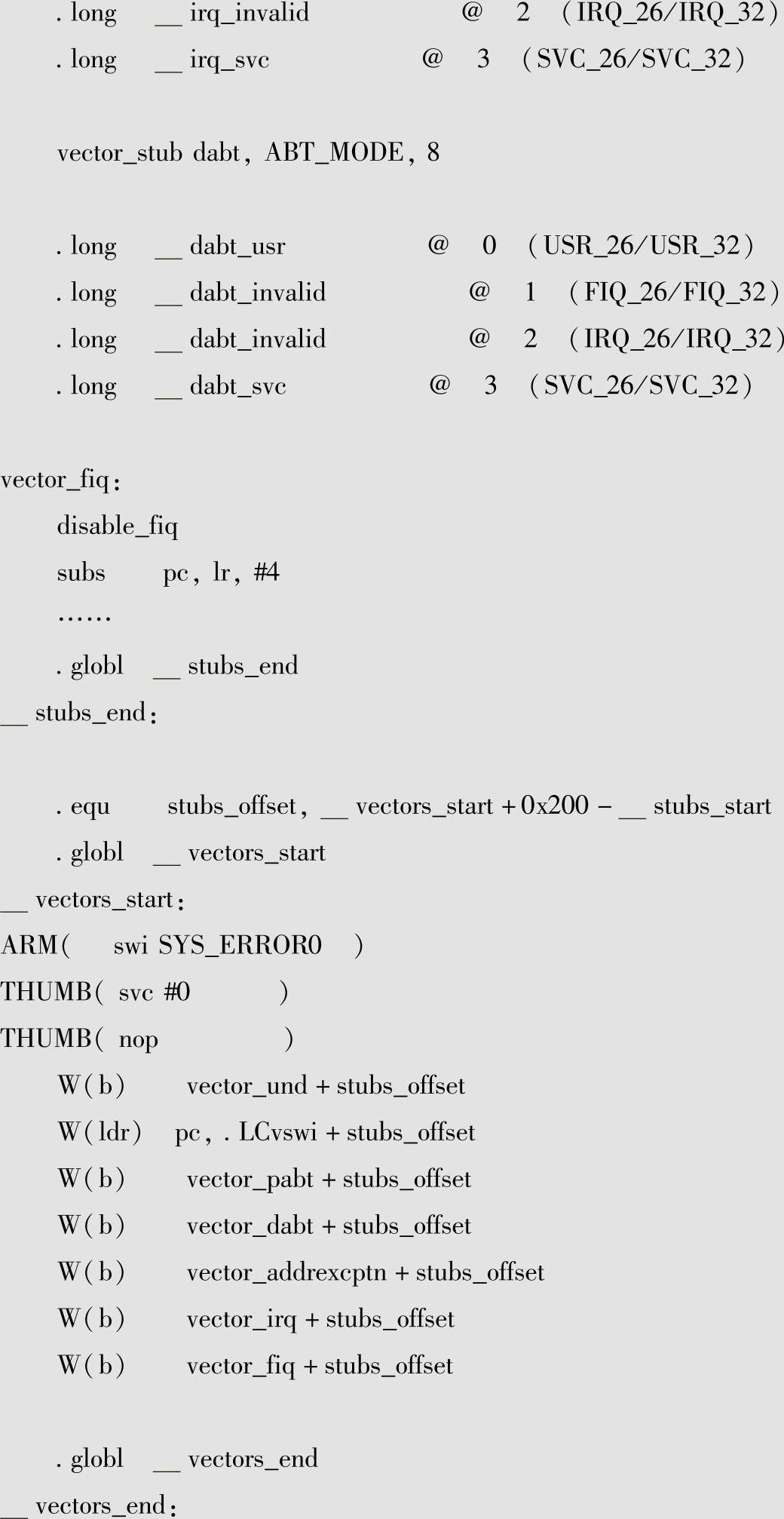 . long __ irq_invalid @ 2 (IRQ_26/IRQ_32)
. long __ irq_svc @ 3 (SVC_26/SVC_32)

vector_stub dabt, ABT_MODE, 8

. long __ dabt_usr @ 0 (USR_26/USR_32)
. long __ dabt_invalid @ 1 (FIQ_26/FIQ_32)
. long __ dabt_invalid @ 2 (IRQ_26/IRQ_32)
. long __ dabt_svc @ 3 (SVC_26/SVC_32)

vector_fiq:
disable_fiq
subs pc, lr, #4
……
. globl __ stubs_end
__ stubs_end:

. equ stubs_offset, __ vectors_start + 0x200 - __ stubs_start
. globl __ vectors_start
__ vectors_start:
ARM( swi SYS_ERROR0 )
THUMB( svc #0 )
THUMB( nop )
W(b) vector_und + stubs_offset
W(ldr) pc, . LCvswi + stubs_offset
W(b) vector_pabt + stubs_offset
W(b) vector_dabt + stubs_offset
W(b) vector_addrexcptn + stubs_offset
W(b) vector_irq + stubs_offset
W(b) vector_fiq + stubs_offset

. globl __ vectors_end
__ vectors_end: